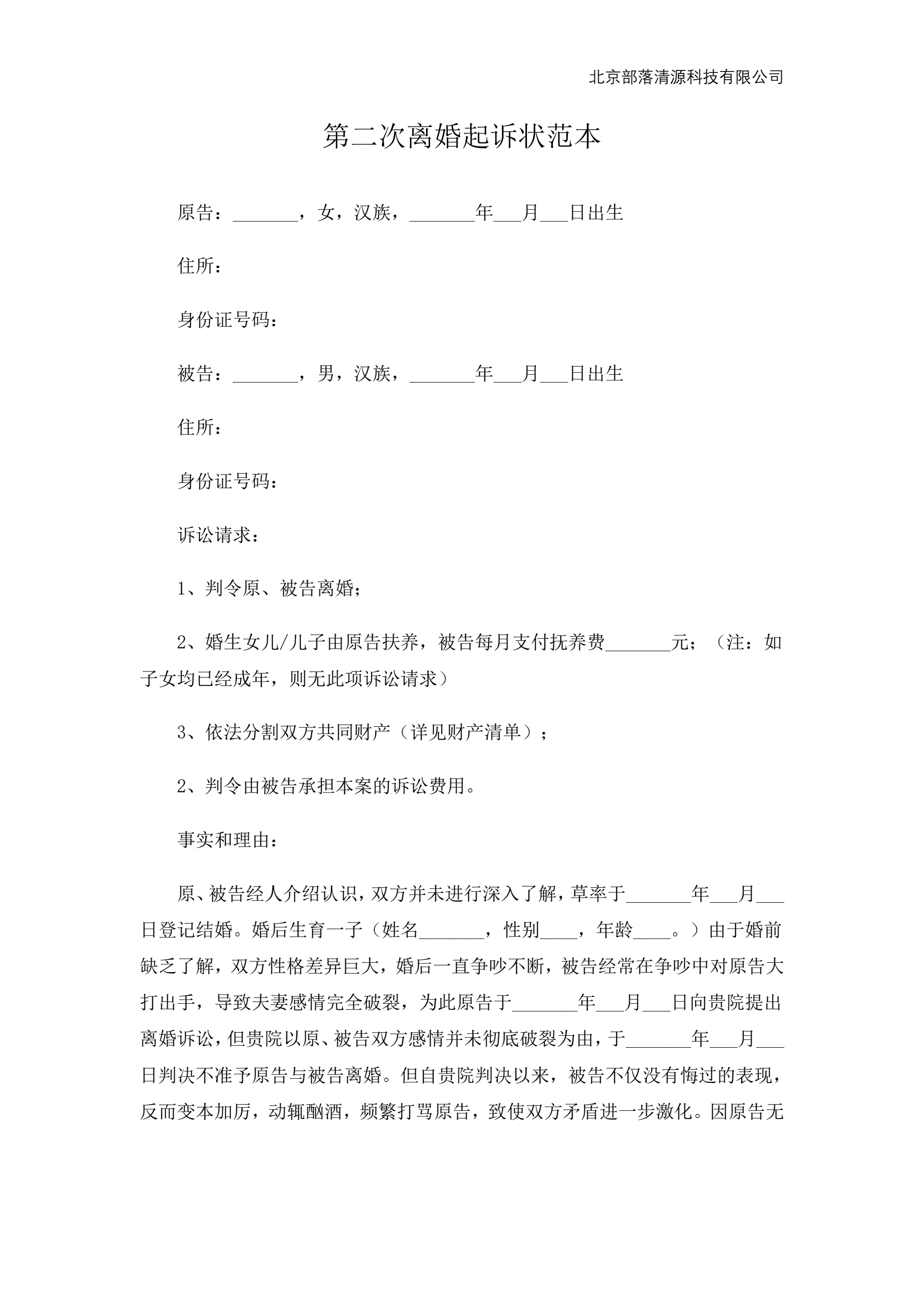 北京部落清源科技有限公司

第二次离婚起诉状范本

原告：_______，女，汉族，_______年___月___日出生

住所：

身份证号码：

被告：_______，男，汉族，_______年___月___日出生

住所：

身份证号码：

诉讼请求：

1、判令原、被告离婚；

2、婚生女儿/儿子由原告扶养，被告每月支付抚养费_______元；（注：如子女均已经成年，则无此项诉讼请求）

3、依法分割双方共同财产（详见财产清单）；

2、判令由被告承担本案的诉讼费用。

事实和理由：

原、被告经人介绍认识，双方并未进行深入了解，草率于_______年___月___日登记结婚。婚后生育一子（姓名_______，性别____，年龄____。）由于婚前缺乏了解，双方性格差异巨大，婚后一直争吵不断，被告经常在争吵中对原告大打出手，导致夫妻感情完全破裂，为此原告于_______年___月___日向贵院提出离婚诉讼，但贵院以原、被告双方感情并未彻底破裂为由，于_______年___月___日判决不准予原告与被告离婚。但自贵院判决以来，被告不仅没有悔过的表现，反而变本加厉，动辄酗酒，频繁打骂原告，致使双方矛盾进一步激化。因原告无